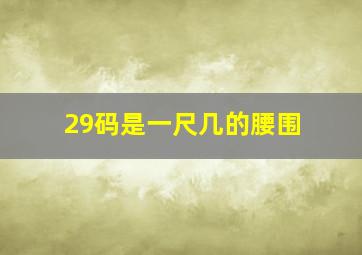 29码是一尺几的腰围